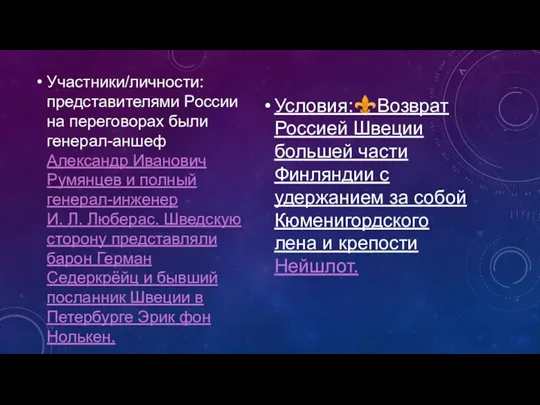 • Участники/личности: представителями России на переговорах были генерал-аншеф Александр Иванович Румянцев и полный генерал-инженер И. Л. Люберас. Шведскую сторону представляли барон Герман Седеркрёйц и бывший посланник Швеции в Петербурге Эрик фон Нолькен.

• Условия:⚜Возврат Россией Швеции большей части Финляндии с удержанием за собой Кюменигордского лена и крепости Нейшлот.